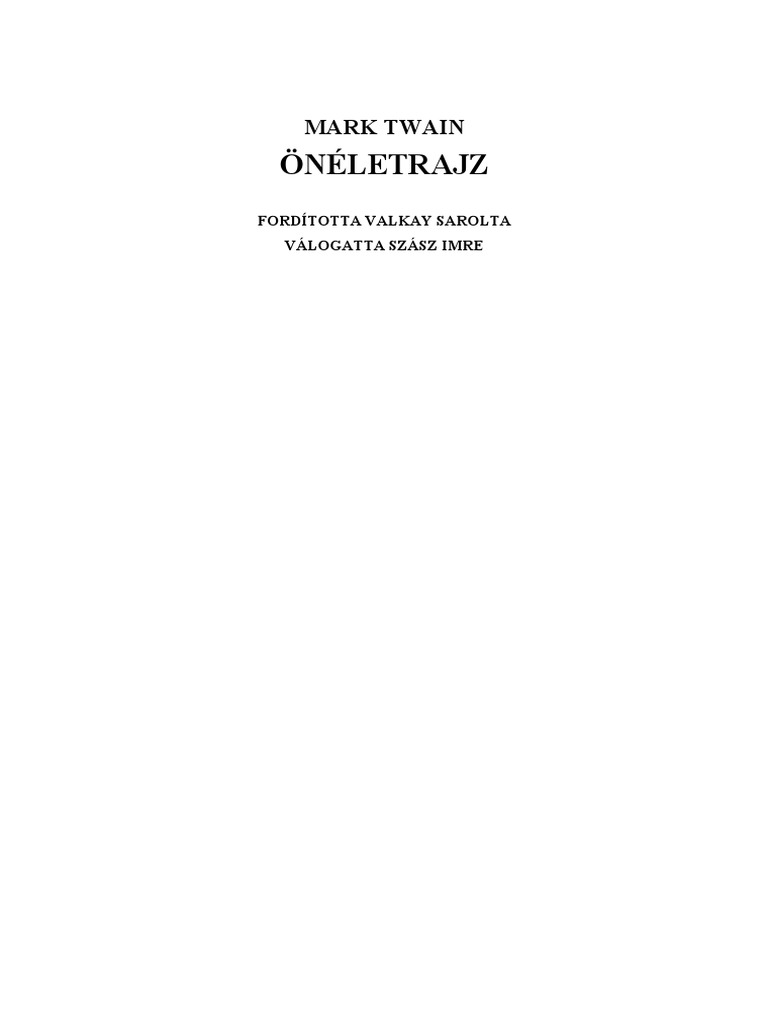 MARK TWAIN

ÖNÉLETRAJZ

FORDÍTOTTA VALKAY SAROLTA
VÁLOGATTA SZÁSZ IMRE